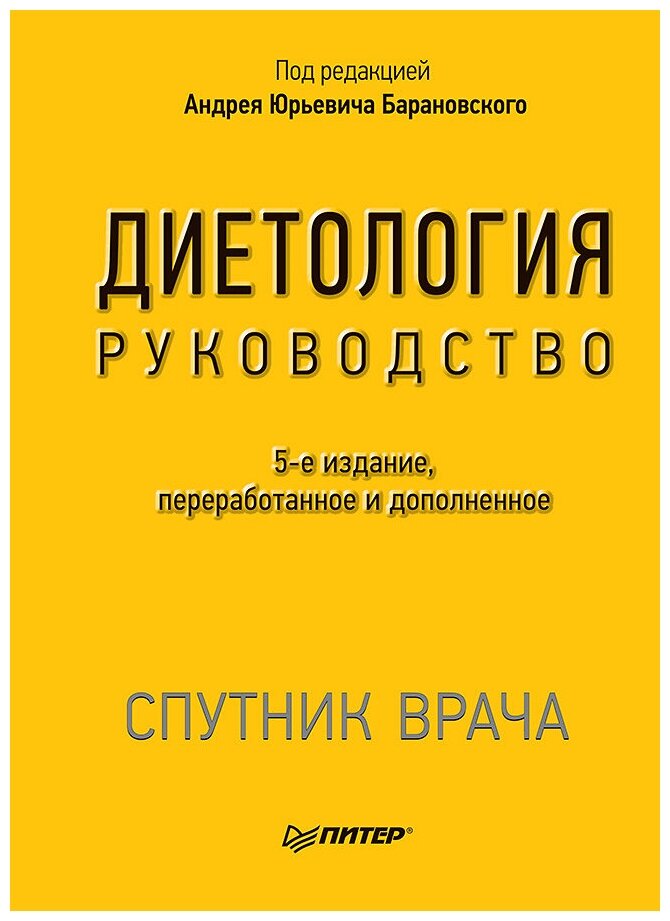 Под редакцией
Андрея Юрьевича Барановского

ДИЕТОЛОГИЯ
РУКОВОДСТВО

5-е издание,
переработанное и дополненное

СПУТНИК ВРАЧА

ПИТЕР®